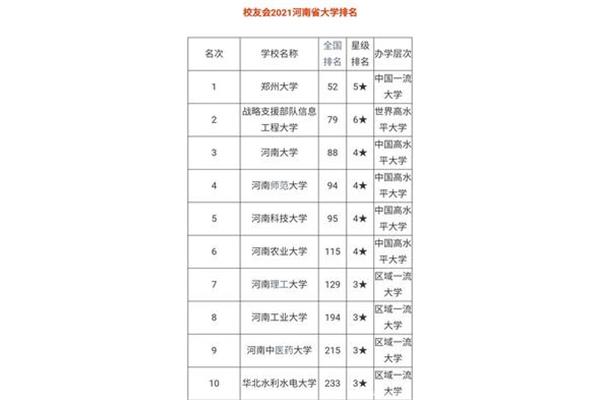 校友会2021河南省大学排名

| 名次 | 学校名称 | 全国排名 | 星级排名 | 办学层次 |
|---|---|---|---|---|
| 1 | 郑州大学 | 52 | 5★ | 中国一流大学 |
| 2 | 战略支援部队信息工程大学 | 79 | 6★ | 世界高水平大学 |
| 3 | 河南大学 | 88 | 4★ | 中国高水平大学 |
| 4 | 河南师范大学 | 94 | 4★ | 中国高水平大学 |
| 5 | 河南科技大学 | 95 | 4★ | 中国高水平大学 |
| 6 | 河南农业大学 | 115 | 4★ | 中国高水平大学 |
| 7 | 河南理工大学 | 129 | 3★ | 区域一流大学 |
| 8 | 河南工业大学 | 194 | 3★ | 区域一流大学 |
| 9 | 河南中医药大学 | 215 | 3★ | 区域一流大学 |
| 10 | 华北水利水电大学 | 233 | 3★ | 区域一流大学 |